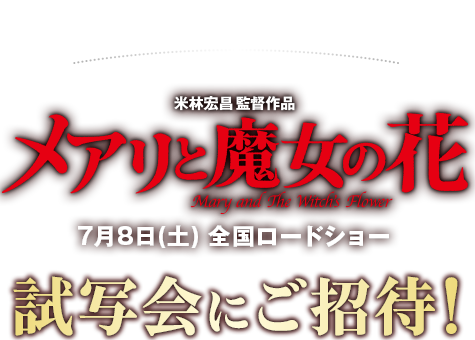 米林宏昌 監督作品

メアリと魔女の花

Mary and The Witch's Flower

7月8日(土) 全国ロードショー

試写会にご招待!